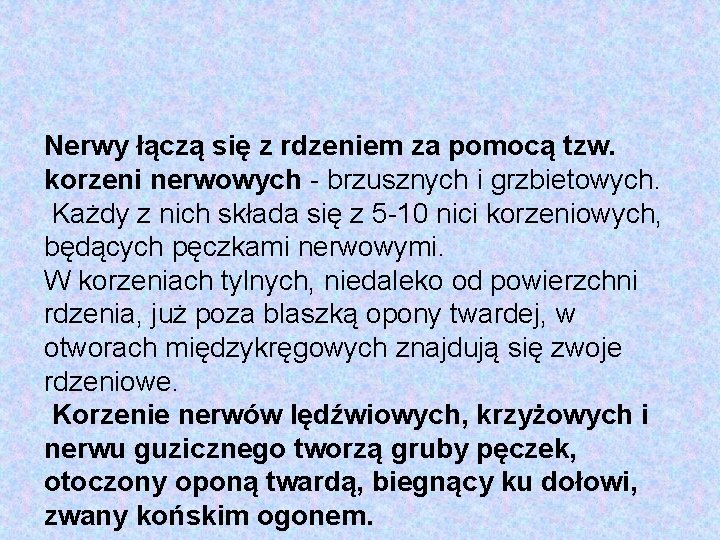 Nerwy łączą się z rdzeniem za pomocą tzw. korzeni nerwowych - brzusznych i grzbietowych. Każdy z nich składa się z 5-10 nici korzeniowych, będących pęczkami nerwowymi.
W korzeniach tylnych, niedaleko od powierzchni rdzenia, już poza blaszką opony twardej, w otworach międzykręgowych znajdują się zwoje rdzeniowe.
Korzenie nerwów lędźwiowych, krzyżowych i nerwu guzicznego tworzą gruby pęczek, otoczony oponą twardą, biegnący ku dołowi, zwany końskim ogonem.